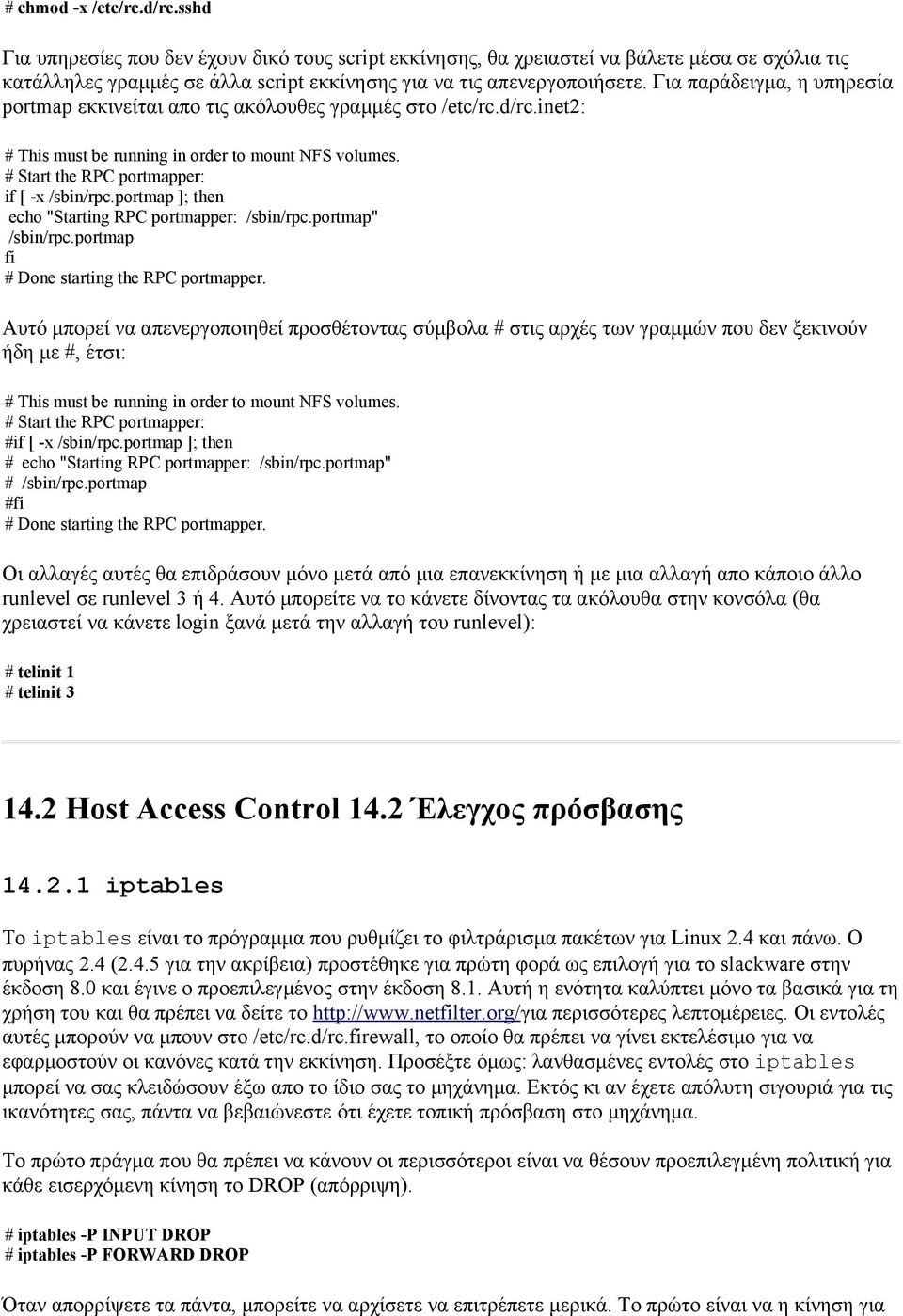 # chmod -x /etc/rc.d/rc.sshd

Για υπηρεσίες που δεν έχουν δικό τους script εκκίνησης, θα χρειαστεί να βάλετε μέσα σε σχόλια τις κατάλληλες γραμμές σε άλλα script εκκίνησης για να τις απενεργοποιήσετε. Για παράδειγμα, η υπηρεσία portmap εκκινείται απο τις ακόλουθες γραμμές στο /etc/rc.d/rc.inet2:

# This must be running in order to mount NFS volumes.
# Start the RPC portmapper:
if [ -x /sbin/rpc.portmap ]; then
 echo "Starting RPC portmapper: /sbin/rpc.portmap"
 /sbin/rpc.portmap
fi
# Done starting the RPC portmapper.

Αυτό μπορεί να απενεργοποιηθεί προσθέτοντας σύμβολα # στις αρχές των γραμμών που δεν ξεκινούν ήδη με #, έτσι:

# This must be running in order to mount NFS volumes.
# Start the RPC portmapper:
#if [ -x /sbin/rpc.portmap ]; then
# echo "Starting RPC portmapper: /sbin/rpc.portmap"
# /sbin/rpc.portmap
#fi
# Done starting the RPC portmapper.

Οι αλλαγές αυτές θα επιδράσουν μόνο μετά από μια επανεκκίνηση ή με μια αλλαγή απο κάποιο άλλο runlevel σε runlevel 3 ή 4. Αυτό μπορείτε να το κάνετε δίνοντας τα ακόλουθα στην κονσόλα (θα χρειαστεί να κάνετε login ξανά μετά την αλλαγή του runlevel):

# telinit 1
# telinit 3

14.2 Host Access Control 14.2 Έλεγχος πρόσβασης

14.2.1 iptables

Το iptables είναι το πρόγραμμα που ρυθμίζει το φιλτράρισμα πακέτων για Linux 2.4 και πάνω. Ο πυρήνας 2.4 (2.4.5 για την ακρίβεια) προστέθηκε για πρώτη φορά ως επιλογή για το slackware στην έκδοση 8.0 και έγινε ο προεπιλεγμένος στην έκδοση 8.1. Αυτή η ενότητα καλύπτει μόνο τα βασικά για τη χρήση του και θα πρέπει να δείτε το http://www.netfilter.org/για περισσότερες λεπτομέρειες. Οι εντολές αυτές μπορούν να μπουν στο /etc/rc.d/rc.firewall, το οποίο θα πρέπει να γίνει εκτελέσιμο για να εφαρμοστούν οι κανόνες κατά την εκκίνηση. Προσέξτε όμως: λανθασμένες εντολές στο iptables μπορεί να σας κλειδώσουν έξω απο το ίδιο σας το μηχάνημα. Εκτός κι αν έχετε απόλυτη σιγουριά για τις ικανότητες σας, πάντα να βεβαιώνεστε ότι έχετε τοπική πρόσβαση στο μηχάνημα.

Το πρώτο πράγμα που θα πρέπει να κάνουν οι περισσότεροι είναι να θέσουν προεπιλεγμένη πολιτική για κάθε εισερχόμενη κίνηση το DROP (απόρριψη).

# iptables -P INPUT DROP
# iptables -P FORWARD DROP

Όταν απορρίψετε τα πάντα, μπορείτε να αρχίσετε να επιτρέπετε μερικά. Το πρώτο είναι να η κίνηση για